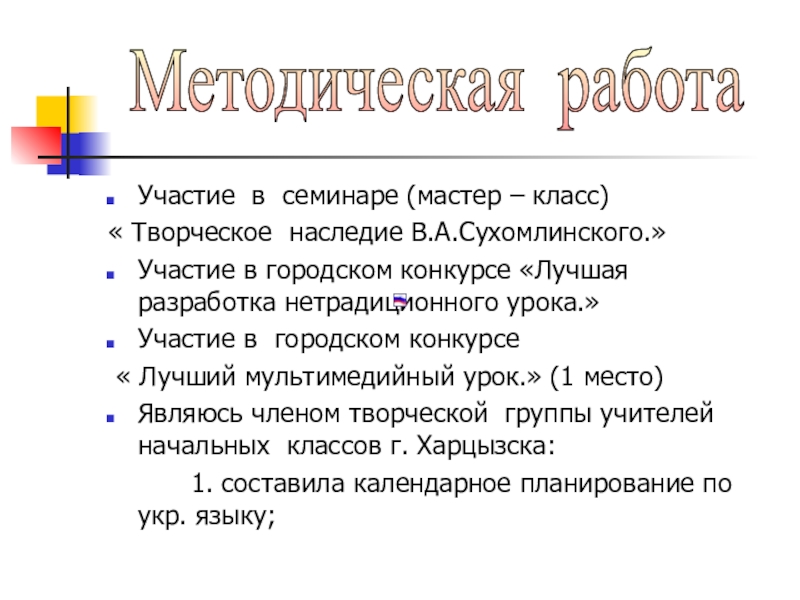 Методическая работа

Участие в семинаре (мастер – класс)
« Творческое наследие В.А.Сухомлинского.»

Участие в городском конкурсе «Лучшая разработка нетрадиционного урока.»

Участие в городском конкурсе
« Лучший мультимедийный урок.» (1 место)

Являюсь членом творческой группы учителей начальных классов г. Харцызска:

1. составила календарное планирование по укр. языку;